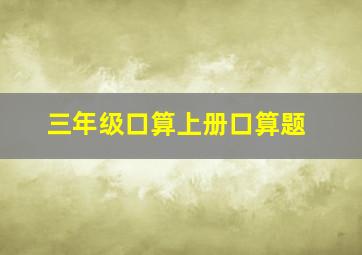 三年级口算上册口算题